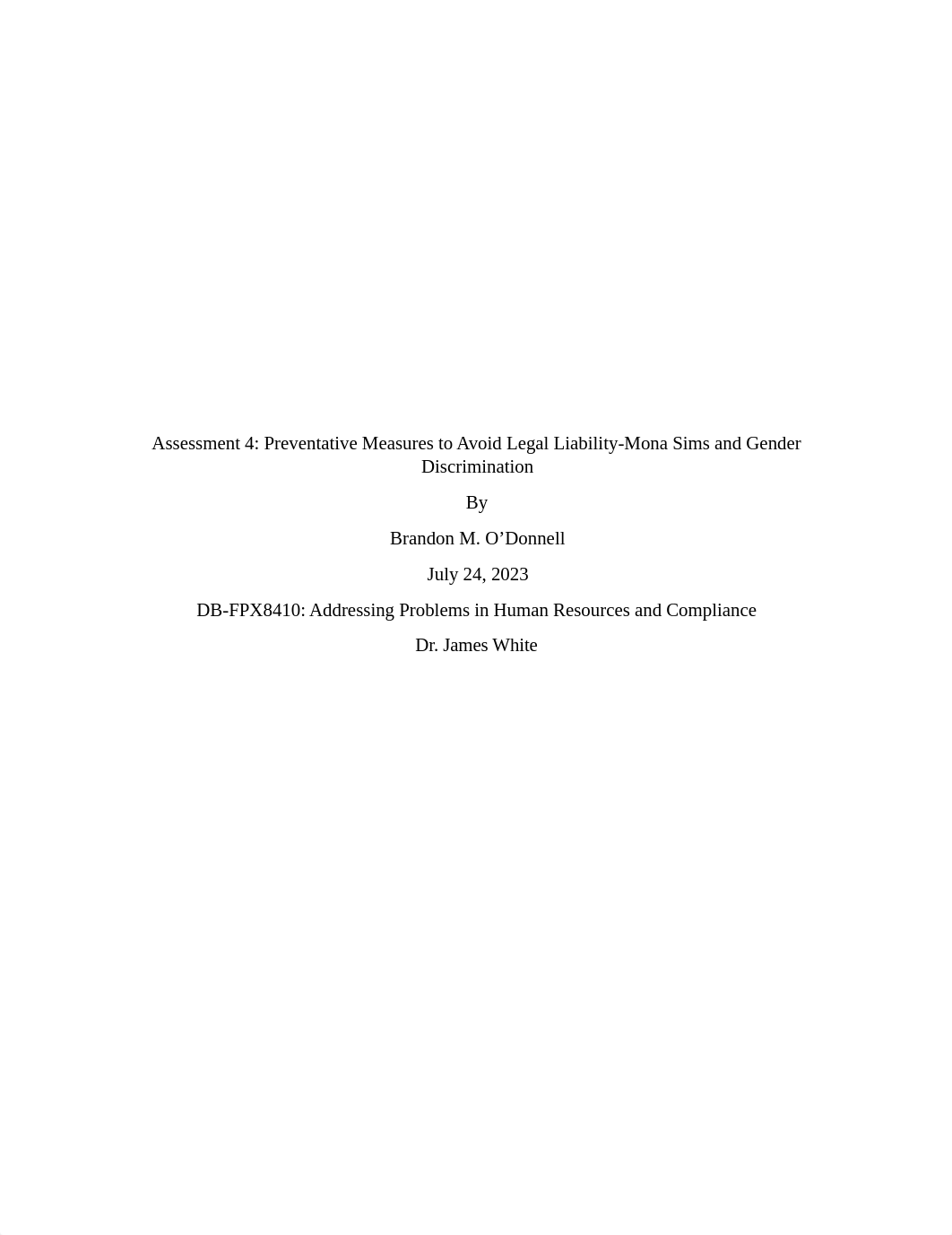 Assessment 4: Preventative Measures to Avoid Legal Liability-Mona Sims and Gender Discrimination

By

Brandon M. O’Donnell

July 24, 2023

DB-FPX8410: Addressing Problems in Human Resources and Compliance

Dr. James White